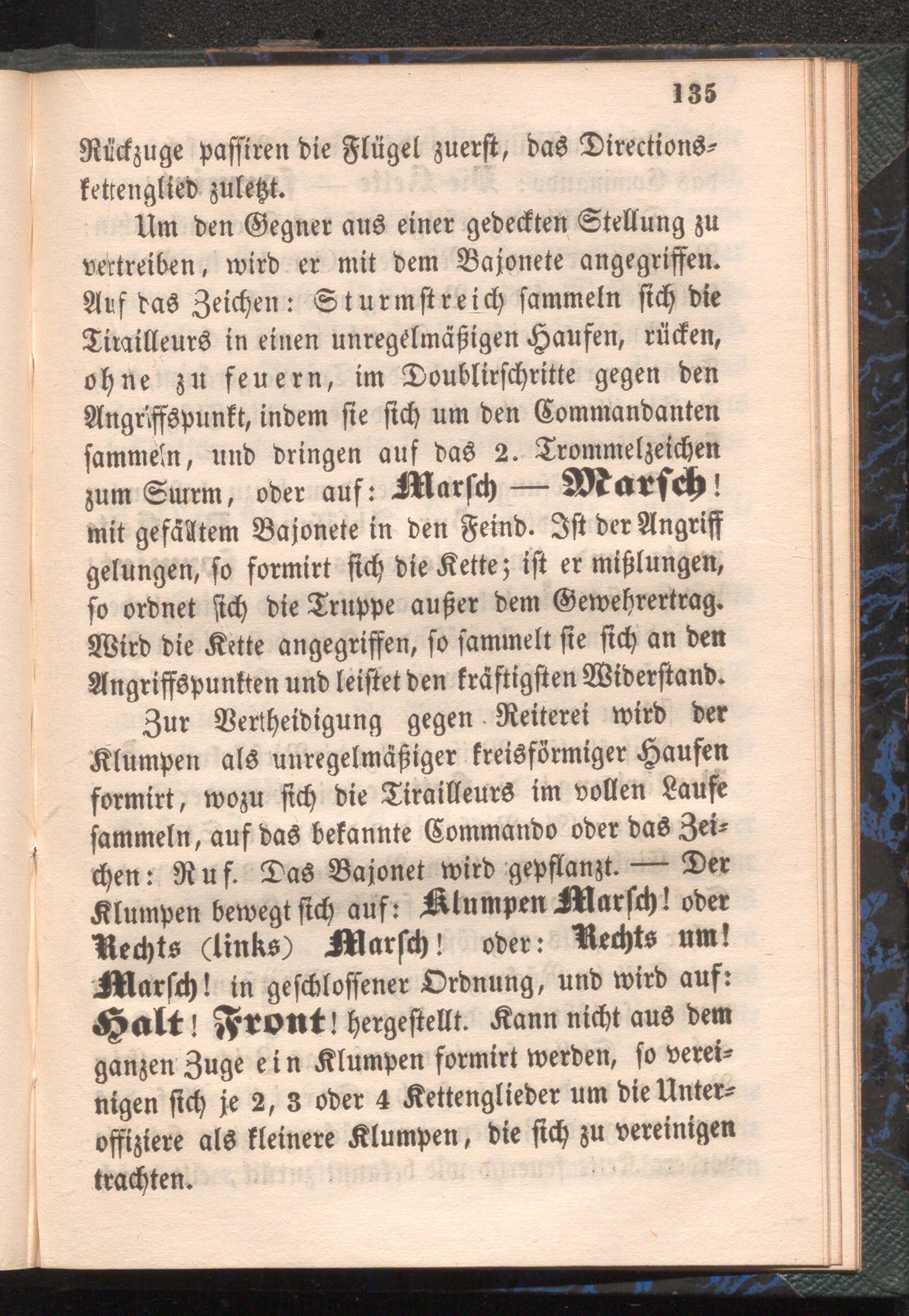 135

Rückzuge passiren die Flügel zuerst, das Directionskettenglied zuletzt.

Um den Gegner aus einer gedeckten Stellung zu vertreiben, wird er mit dem Bajonete angegriffen. Auf das Zeichen: Sturmstreich sammeln sich die Tirailleurs in einen unregelmäßigen Haufen, rücken, ohne zu feuern, im Doublirschritte gegen den Angriffspunkt, indem sie sich um den Commandanten sammeln, und dringen auf das 2. Trommelzeichen zum Surrm, oder auf: Marsch — Marsch! mit gefälltem Bajonete in den Feind. Ist der Angriff gelungen, so formirt sich die Kette; ist er mißlungen, so ordnet sich die Truppe außer dem Gewehrertrag. Wird die Kette angegriffen, so sammelt sie sich an den Angriffspunkten und leistet den kräftigsten Widerstand.

Zur Vertheidigung gegen Reiterei wird der Klumpen als unregelmäßiger kreisförmiger Haufen formirt, wozu sich die Tirailleurs im vollen Laufe sammeln, auf das bekannte Commando oder das Zeichen: Ruf. Das Bajonet wird gepflanzt. — Der Klumpen bewegt sich auf: Klumpen Marsch! oder Rechts (links) Marsch! oder: Rechts um! Marsch! in geschlossener Ordnung, und wird auf: Halt! Front! hergestellt. Kann nicht aus dem ganzen Zuge ein Klumpen formirt werden, so vereinigen sich je 2, 3 oder 4 Kettenglieder um die Unteroffiziere als kleinere Klumpen, die sich zu vereinigen trachten.